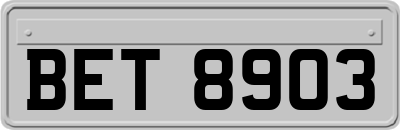 BET 8903